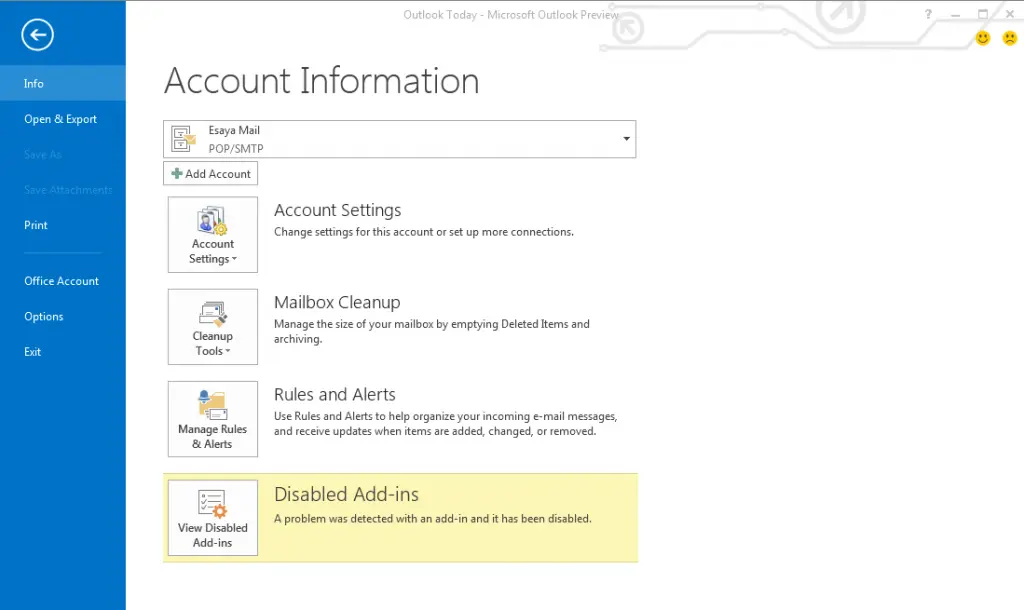 Outlook Today - Microsoft Outlook Preview

?

Info
Open & Export
Save As
Save Attachments
Print
Office Account
Options
Exit

Account Information

Esaya Mail
POP/SMTP

Add Account

Account Settings
Account Settings
Change settings for this account or set up more connections.

Cleanup Tools
Mailbox Cleanup
Manage the size of your mailbox by emptying Deleted Items and archiving.

Manage Rules & Alerts
Rules and Alerts
Use Rules and Alerts to help organize your incoming e-mail messages, and receive updates when items are added, changed, or removed.

View Disabled Add-ins
Disabled Add-ins
A problem was detected with an add-in and it has been disabled.